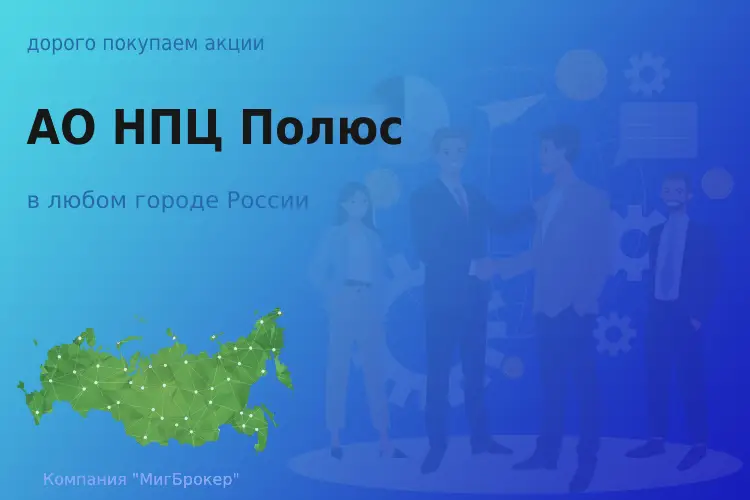 дорого покупаем акции

АО НПЦ Полюс

в любом городе России

Компания "МигБрокер"